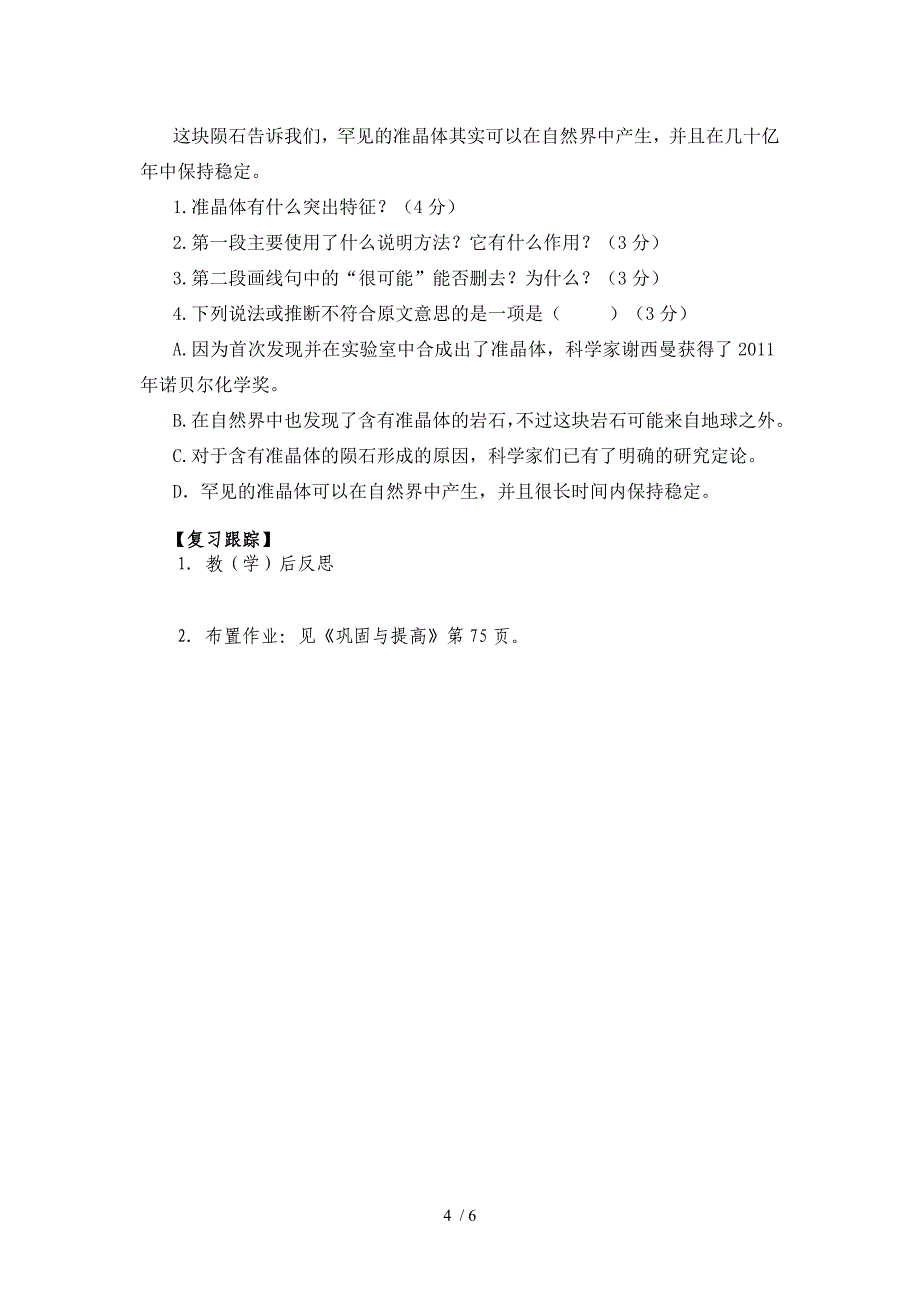 这块陨石告诉我们，罕见的准晶体其实可以在自然界中产生，并且在几十亿年中保持稳定。

1.准晶体有什么突出特征？（4分）

2.第一段主要使用了什么说明方法？它有什么作用？（3分）

3.第二段画线句中的“很可能”能否删去？为什么？（3分）

4.下列说法或推断不符合原文意思的是一项是（　　）（3分）

A.因为首次发现并在实验室中合成出了准晶体，科学家谢西曼获得了2011年诺贝尔化学奖。

B.在自然界中也发现了含有准晶体的岩石，不过这块岩石可能来自地球之外。

C.对于含有准晶体的陨石形成的原因，科学家们已有了明确的研究定论。

D．罕见的准晶体可以在自然界中产生，并且很长时间内保持稳定。

【复习跟踪】
1. 教（学）后反思

2. 布置作业：见《巩固与提高》第75页。

4 / 6